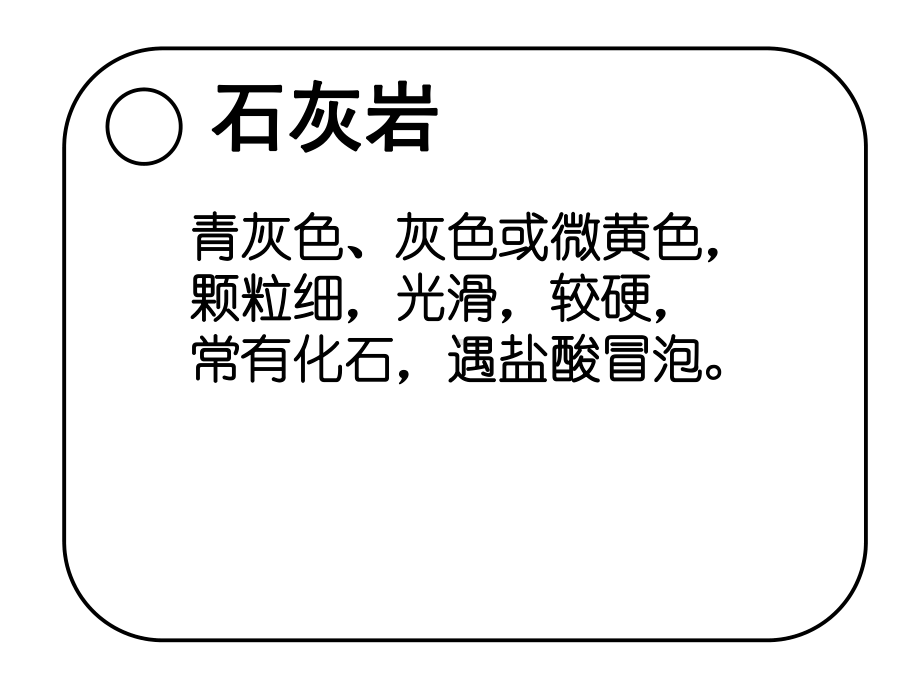 石灰岩

青灰色、灰色或微黄色，颗粒细，光滑，较硬，常有化石，遇盐酸冒泡。